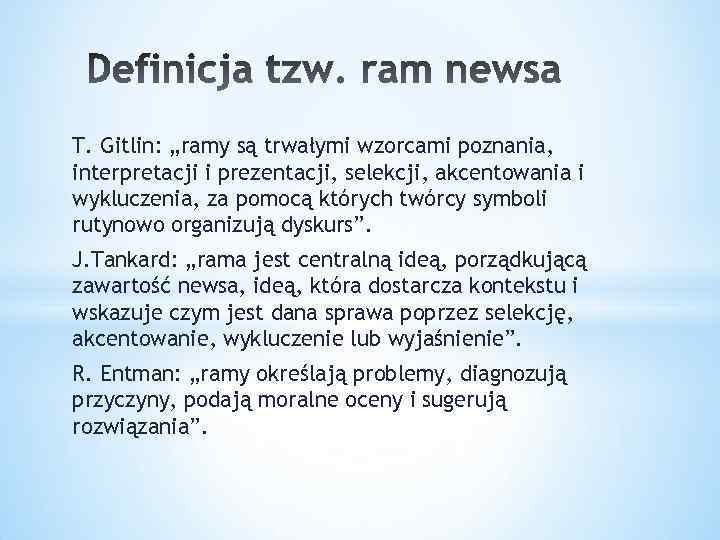 Definicja tzw. ram newsa

T. Gitlin: „ramy są trwałymi wzorcami poznania, interpretacji i prezentacji, selekcji, akcentowania i wykluczenia, za pomocą których twórcy symboli rutynowo organizują dyskurs”.

J.Tankard: „rama jest centralną ideą, porządkującą zawartość newsa, ideą, która dostarcza kontekstu i wskazuje czym jest dana sprawa poprzez selekcję, akcentowanie, wykluczenie lub wyjaśnienie”.

R. Entman: „ramy określają problemy, diagnozują przyczyny, podają moralne oceny i sugerują rozwiązania”.